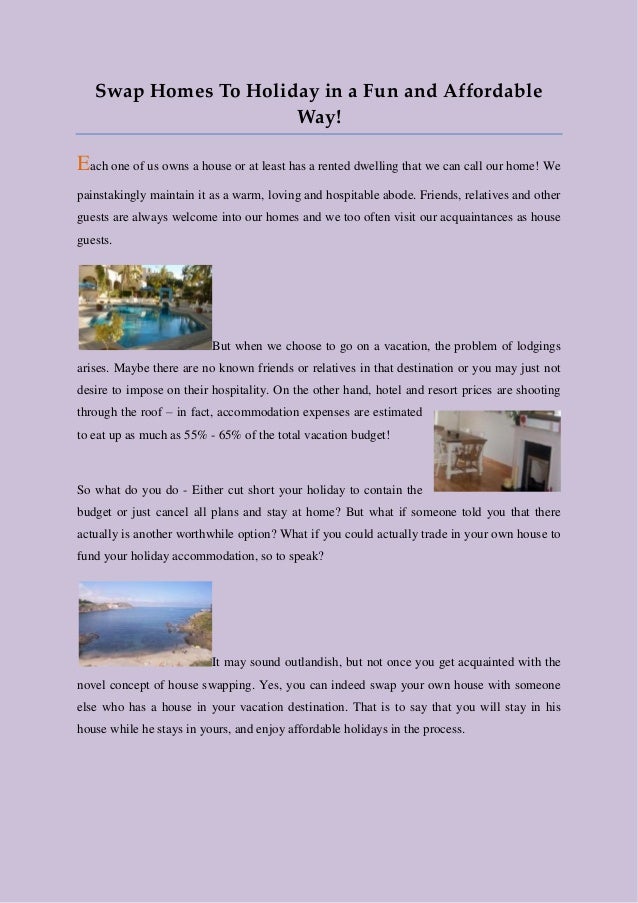 Swap Homes To Holiday in a Fun and Affordable Way!

Each one of us owns a house or at least has a rented dwelling that we can call our home! We painstakingly maintain it as a warm, loving and hospitable abode. Friends, relatives and other guests are always welcome into our homes and we too often visit our acquaintances as house guests.

But when we choose to go on a vacation, the problem of lodgings arises. Maybe there are no known friends or relatives in that destination or you may just not desire to impose on their hospitality. On the other hand, hotel and resort prices are shooting through the roof – in fact, accommodation expenses are estimated to eat up as much as 55% - 65% of the total vacation budget!

So what do you do - Either cut short your holiday to contain the budget or just cancel all plans and stay at home? But what if someone told you that there actually is another worthwhile option? What if you could actually trade in your own house to fund your holiday accommodation, so to speak?

It may sound outlandish, but not once you get acquainted with the novel concept of house swapping. Yes, you can indeed swap your own house with someone else who has a house in your vacation destination. That is to say that you will stay in his house while he stays in yours, and enjoy affordable holidays in the process.